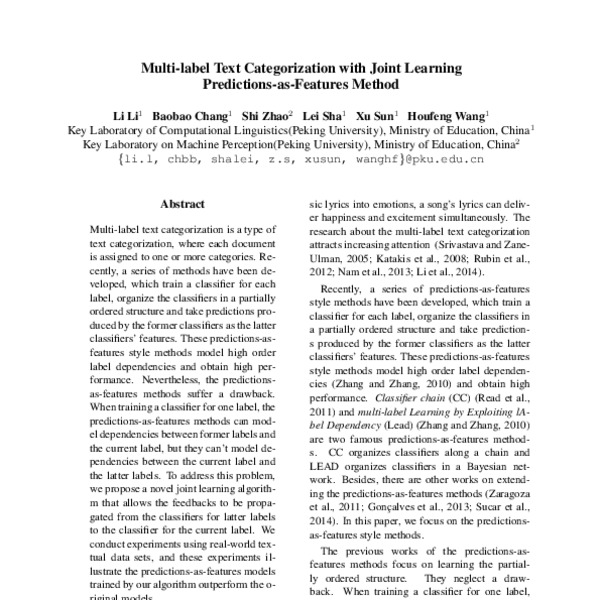 Multi-label Text Categorization with Joint Learning Predictions-as-Features Method

Li Li$^1$ Baobao Chang$^1$ Shi Zhao$^2$ Lei Sha$^1$ Xu Sun$^1$ Houfeng Wang$^1$
Key Laboratory of Computational Linguistics(Peking University), Ministry of Education, China$^1$
Key Laboratory on Machine Perception(Peking University), Ministry of Education, China$^2$
{li.l, chbb, shalei, z.s, xusun, wanghf}@pku.edu.cn

Abstract

Multi-label text categorization is a type of text categorization, where each document is assigned to one or more categories. Recently, a series of methods have been developed, which train a classifier for each label, organize the classifiers in a partially ordered structure and take predictions produced by the former classifiers as the latter classifiers' features. These predictions-as-features style methods model high order label dependencies and obtain high performance. Nevertheless, the predictions-as-features methods suffer a drawback. When training a classifier for one label, the predictions-as-features methods can model dependencies between former labels and the current label, but they can't model dependencies between the current label and the latter labels. To address this problem, we propose a novel joint learning algorithm that allows the feedbacks to be propagated from the classifiers for latter labels to the classifier for the current label. We conduct experiments using real-world textual data sets, and these experiments illustrate the predictions-as-features models trained by our algorithm outperform the original models.

sic lyrics into emotions, a song's lyrics can deliver happiness and excitement simultaneously. The research about the multi-label text categorization attracts increasing attention (Srivastava and Zane-Ulman, 2005; Katakis et al., 2008; Rubin et al., 2012; Nam et al., 2013; Li et al., 2014).

Recently, a series of predictions-as-features style methods have been developed, which train a classifier for each label, organize the classifiers in a partially ordered structure and take predictions produced by the former classifiers as the latter classifiers' features. These predictions-as-features style methods model high order label dependencies (Zhang and Zhang, 2010) and obtain high performance. Classifier chain (CC) (Read et al., 2011) and multi-label Learning by Exploiting lAbel Dependency (Lead) (Zhang and Zhang, 2010) are two famous predictions-as-features methods. CC organizes classifiers along a chain and LEAD organizes classifiers in a Bayesian network. Besides, there are other works on extending the predictions-as-features methods (Zaragoza et al., 2011; Gonçalves et al., 2013; Sucar et al., 2014). In this paper, we focus on the predictions-as-features style methods.

The previous works of the predictions-as-features methods focus on learning the partially ordered structure. They neglect a drawback. When training a classifier for one label,